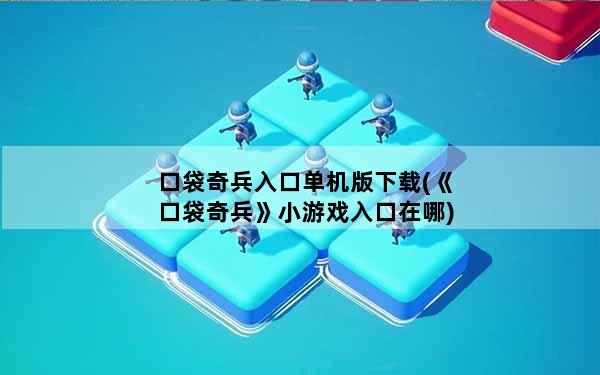 口袋奇兵入口单机版下载(《口袋奇兵》小游戏入口在哪)